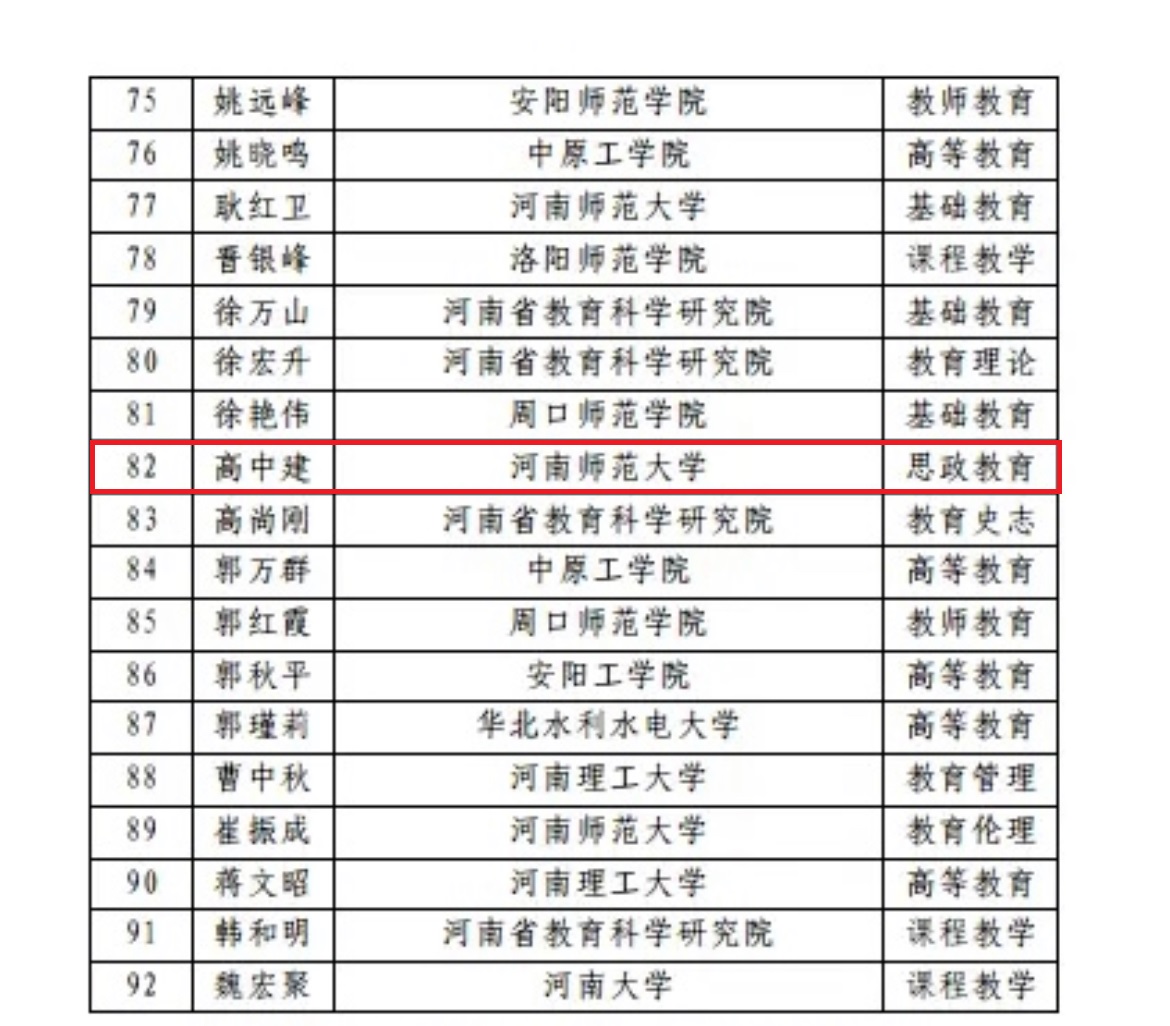 | 75 | 姚远峰 | 安阳师范学院 | 教师教育 |
|---|---|---|---|
| 76 | 姚晓鸣 | 中原工学院 | 高等教育 |
| 77 | 耿红卫 | 河南师范大学 | 基础教育 |
| 78 | 晋银峰 | 洛阳师范学院 | 课程教学 |
| 79 | 徐万山 | 河南省教育科学研究院 | 基础教育 |
| 80 | 徐宏升 | 河南省教育科学研究院 | 教育理论 |
| 81 | 徐艳伟 | 周口师范学院 | 基础教育 |
| 82 | 高中建 | 河南师范大学 | 思政教育 |
| 83 | 高尚刚 | 河南省教育科学研究院 | 教育史志 |
| 84 | 郭万群 | 中原工学院 | 高等教育 |
| 85 | 郭红霞 | 周口师范学院 | 教师教育 |
| 86 | 郭秋平 | 安阳工学院 | 高等教育 |
| 87 | 郭瑾莉 | 华北水利水电大学 | 高等教育 |
| 88 | 曹中秋 | 河南理工大学 | 教育管理 |
| 89 | 崔振成 | 河南师范大学 | 教育伦理 |
| 90 | 蒋文昭 | 河南理工大学 | 高等教育 |
| 91 | 韩和明 | 河南省教育科学研究院 | 课程教学 |
| 92 | 魏宏聚 | 河南大学 | 课程教学 |